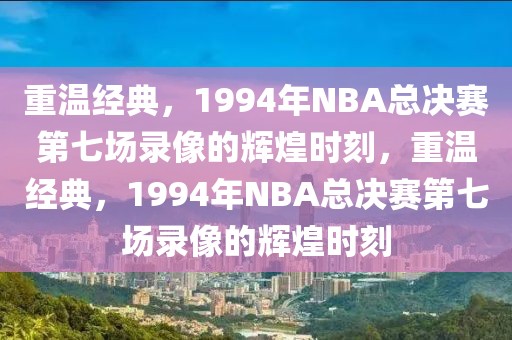 重温经典，1994年NBA总决赛第七场录像的辉煌时刻，重温经典，1994年NBA总决赛第七场录像的辉煌时刻